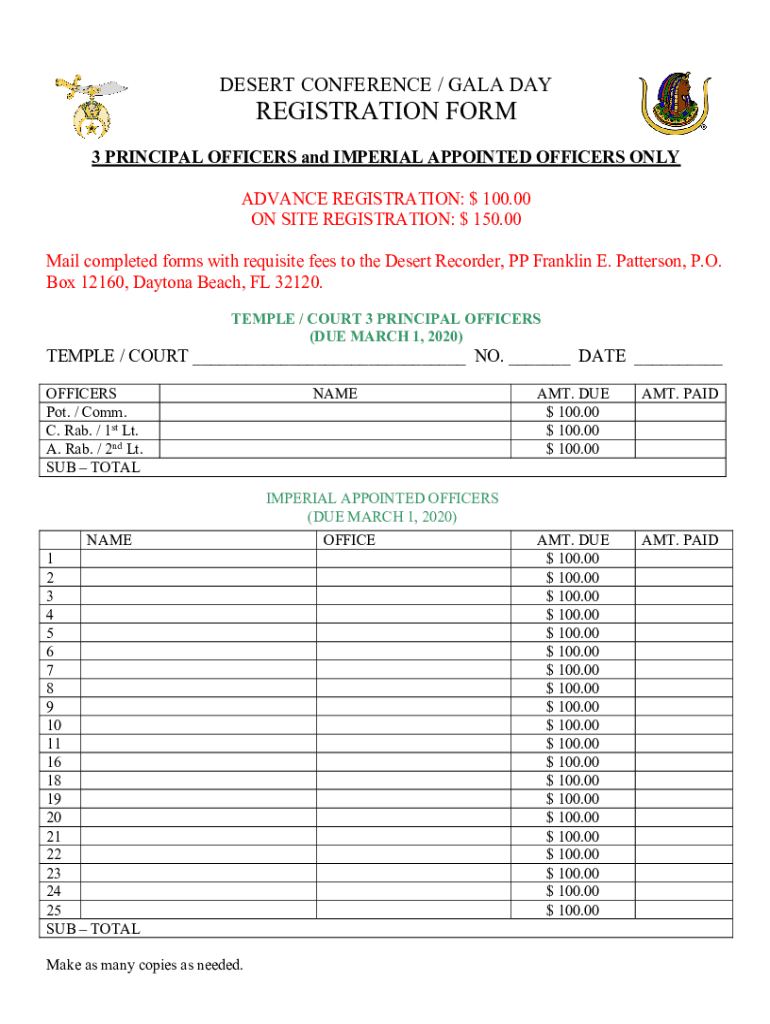 DESERT CONFERENCE / GALA DAY
REGISTRATION FORM

3 PRINCIPAL OFFICERS and IMPERIAL APPOINTED OFFICERS ONLY

ADVANCE REGISTRATION: $ 100.00
ON SITE REGISTRATION: $ 150.00

Mail completed forms with requisite fees to the Desert Recorder, PP Franklin E. Patterson, P.O. Box 12160, Daytona Beach, FL 32120.

TEMPLE / COURT 3 PRINCIPAL OFFICERS
(DUE MARCH 1, 2020)

TEMPLE / COURT ______________________________ NO. _______ DATE __________

| OFFICERS | NAME | AMT. DUE | AMT. PAID |
|---|---|---|---|
| Pot. / Comm. | | $ 100.00 | |
| C. Rab. / 1st Lt. | | $ 100.00 | |
| A. Rab. / 2nd Lt. | | $ 100.00 | |
| SUB – TOTAL | | | |

IMPERIAL APPOINTED OFFICERS
(DUE MARCH 1, 2020)

| | NAME | OFFICE | AMT. DUE | AMT. PAID |
|---|---|---|---|---|
| 1 | | | $ 100.00 | |
| 2 | | | $ 100.00 | |
| 3 | | | $ 100.00 | |
| 4 | | | $ 100.00 | |
| 5 | | | $ 100.00 | |
| 6 | | | $ 100.00 | |
| 7 | | | $ 100.00 | |
| 8 | | | $ 100.00 | |
| 9 | | | $ 100.00 | |
| 10 | | | $ 100.00 | |
| 11 | | | $ 100.00 | |
| 16 | | | $ 100.00 | |
| 18 | | | $ 100.00 | |
| 19 | | | $ 100.00 | |
| 20 | | | $ 100.00 | |
| 21 | | | $ 100.00 | |
| 22 | | | $ 100.00 | |
| 23 | | | $ 100.00 | |
| 24 | | | $ 100.00 | |
| 25 | | | $ 100.00 | |
| SUB – TOTAL | | | | |

Make as many copies as needed.